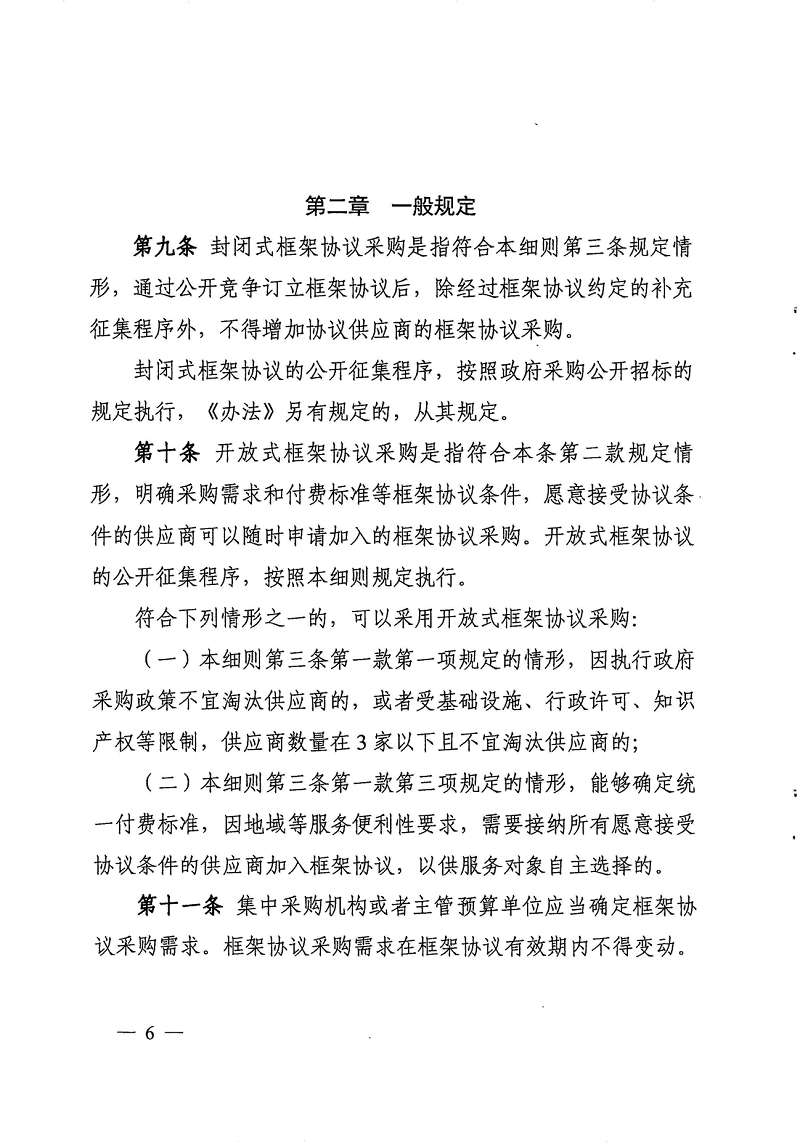 第二章　一般规定

第九条　封闭式框架协议采购是指符合本细则第三条规定情形，通过公开竞争订立框架协议后，除经过框架协议约定的补充征集程序外，不得增加协议供应商的框架协议采购。

封闭式框架协议的公开征集程序，按照政府采购公开招标的规定执行，《办法》另有规定的，从其规定。

第十条　开放式框架协议采购是指符合本条第二款规定情形，明确采购需求和付费标准等框架协议条件，愿意接受协议条件的供应商可以随时申请加入的框架协议采购。开放式框架协议的公开征集程序，按照本细则规定执行。

符合下列情形之一的，可以采用开放式框架协议采购:

（一）本细则第三条第一款第一项规定的情形，因执行政府采购政策不宜淘汰供应商的，或者受基础设施、行政许可、知识产权等限制，供应商数量在3家以下且不宜淘汰供应商的;

（二）本细则第三条第一款第三项规定的情形，能够确定统一付费标准，因地域等服务便利性要求，需要接纳所有愿意接受协议条件的供应商加入框架协议，以供服务对象自主选择的。

第十一条　集中采购机构或者主管预算单位应当确定框架协议采购需求。框架协议采购需求在框架协议有效期内不得变动。

— 6 —